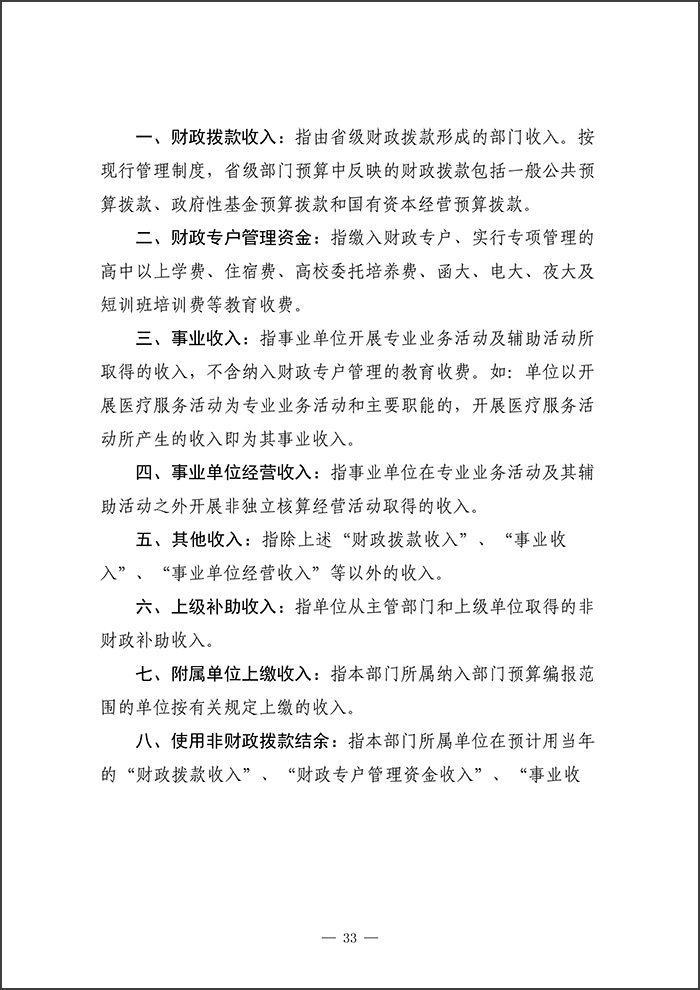 一、财政拨款收入：指由省级财政拨款形成的部门收入。按现行管理制度，省级部门预算中反映的财政拨款包括一般公共预算拨款、政府性基金预算拨款和国有资本经营预算拨款。

二、财政专户管理资金：指缴入财政专户、实行专项管理的高中以上学费、住宿费、高校委托培养费、函大、电大、夜大及短训班培训费等教育收费。

三、事业收入：指事业单位开展专业业务活动及辅助活动所取得的收入，不含纳入财政专户管理的教育收费。如：单位以开展医疗服务活动为专业业务活动和主要职能的，开展医疗服务活动所产生的收入即为其事业收入。

四、事业单位经营收入：指事业单位在专业业务活动及其辅助活动之外开展非独立核算经营活动取得的收入。

五、其他收入：指除上述“财政拨款收入”、“事业收入”、“事业单位经营收入”等以外的收入。

六、上级补助收入：指单位从主管部门和上级单位取得的非财政补助收入。

七、附属单位上缴收入：指本部门所属纳入部门预算编报范围的单位按有关规定上缴的收入。

八、使用非财政拨款结余：指本部门所属单位在预计用当年的“财政拨款收入”、“财政专户管理资金收入”、“事业收

— 33 —